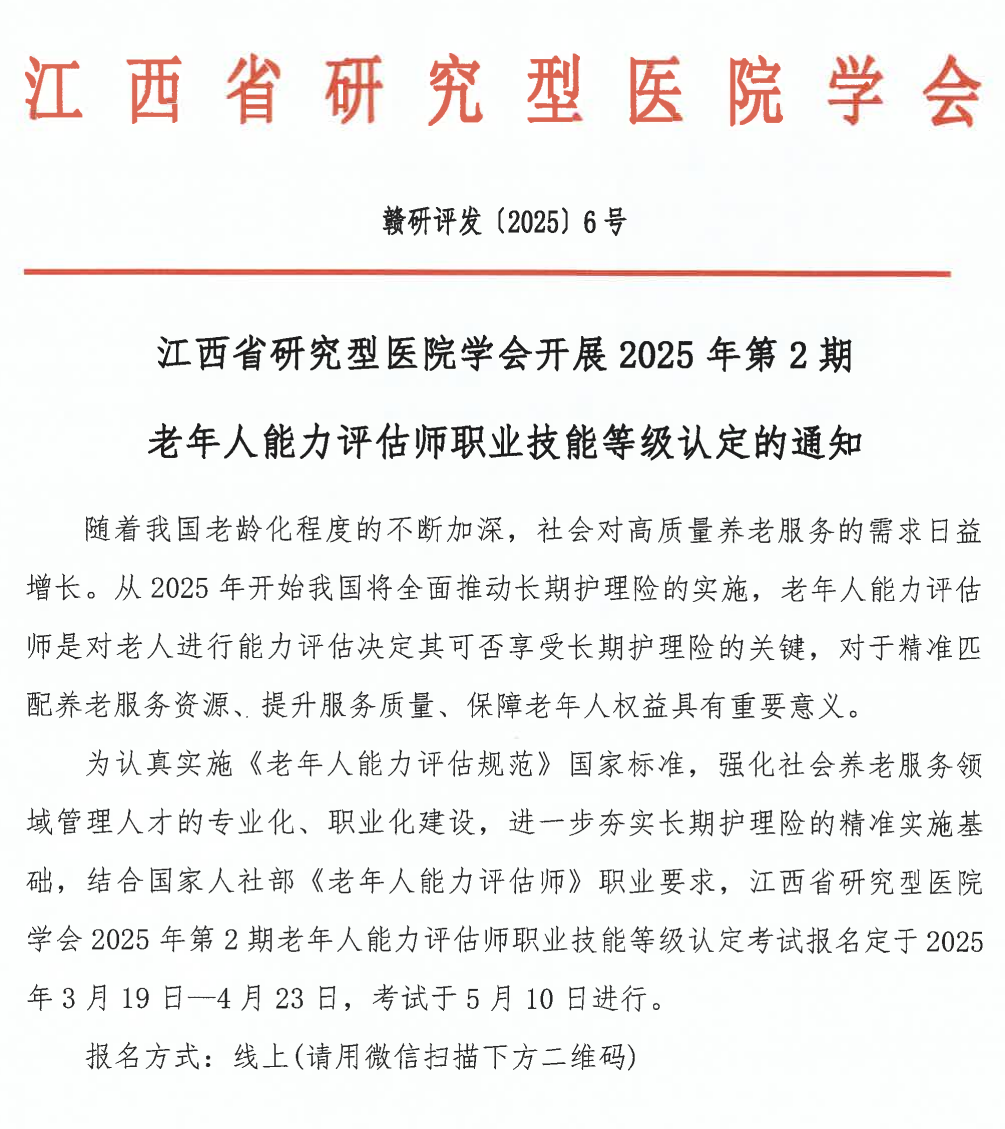 江西省研究型医院学会

赣研评发〔2025〕6号

江西省研究型医院学会开展2025年第2期

老年人能力评估师职业技能等级认定的通知

随着我国老龄化程度的不断加深，社会对高质量养老服务的需求日益增长。从2025年开始我国将全面推动长期护理险的实施，老年人能力评估师是对老人进行能力评估决定其可否享受长期护理险的关键，对于精准匹配养老服务资源、提升服务质量、保障老年人权益具有重要意义。

为认真实施《老年人能力评估规范》国家标准，强化社会养老服务领域管理人才的专业化、职业化建设，进一步夯实长期护理险的精准实施基础，结合国家人社部《老年人能力评估师》职业要求，江西省研究型医院学会2025年第2期老年人能力评估师职业技能等级认定考试报名定于2025年3月19日—4月23日，考试于5月10日进行。

报名方式：线上(请用微信扫描下方二维码)